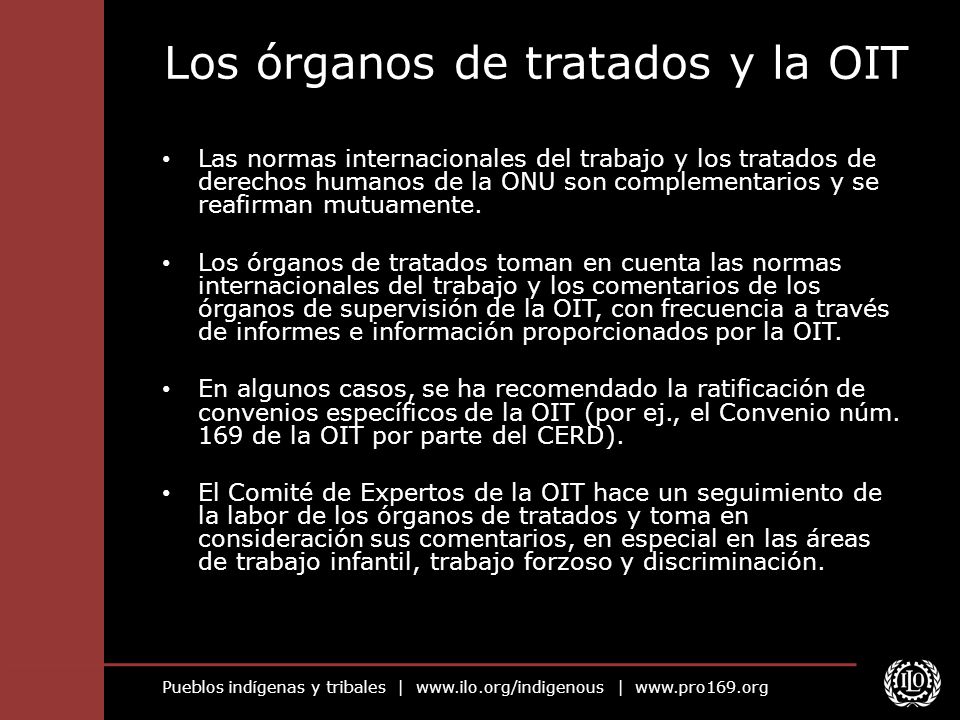 Los órganos de tratados y la OIT

• Las normas internacionales del trabajo y los tratados de derechos humanos de la ONU son complementarios y se reafirman mutuamente.

• Los órganos de tratados toman en cuenta las normas internacionales del trabajo y los comentarios de los órganos de supervisión de la OIT, con frecuencia a través de informes e información proporcionados por la OIT.

• En algunos casos, se ha recomendado la ratificación de convenios específicos de la OIT (por ej., el Convenio núm. 169 de la OIT por parte del CERD).

• El Comité de Expertos de la OIT hace un seguimiento de la labor de los órganos de tratados y toma en consideración sus comentarios, en especial en las áreas de trabajo infantil, trabajo forzoso y discriminación.

Pueblos indígenas y tribales | www.ilo.org/indigenous | www.pro169.org

ILO